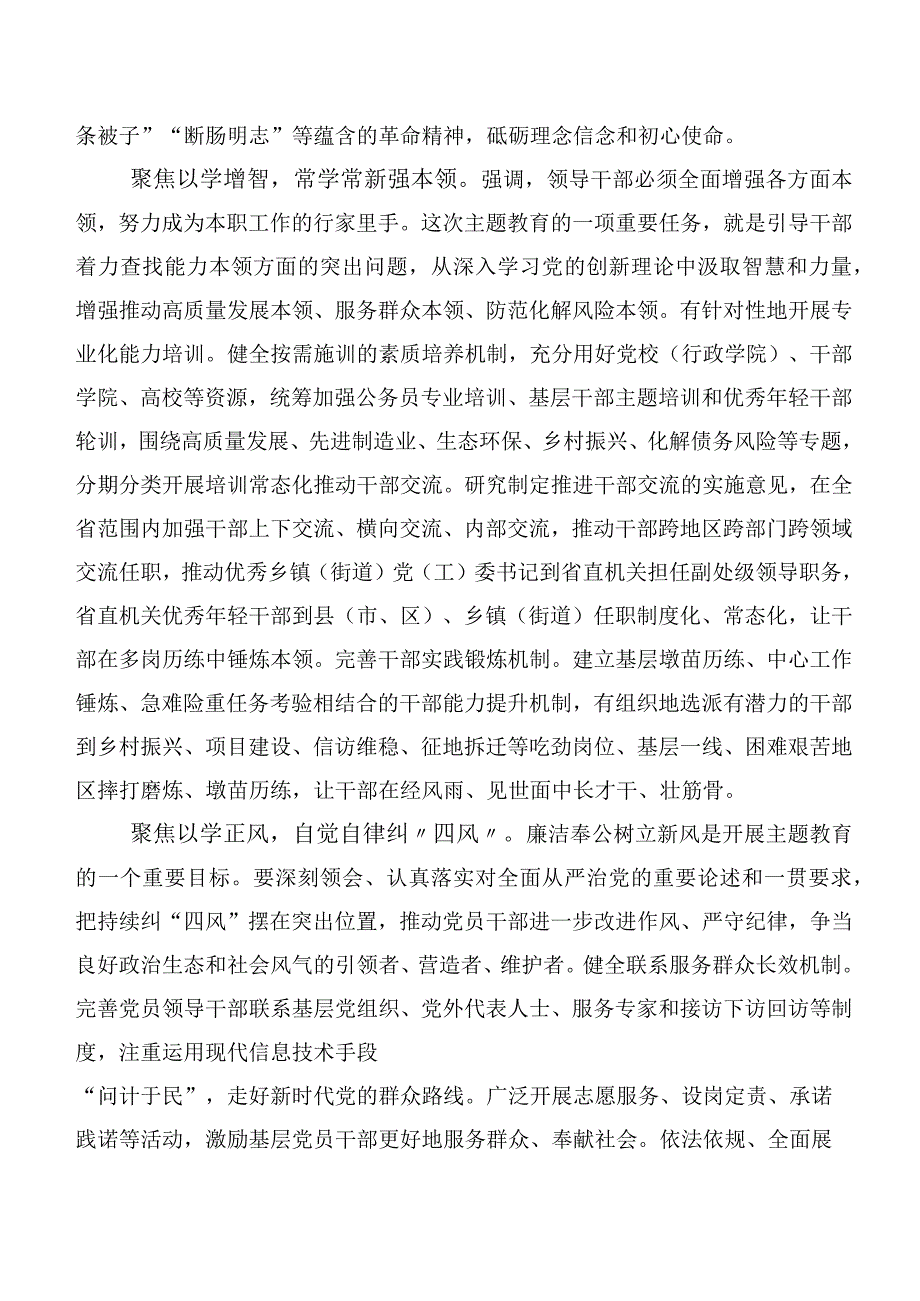 条被子”“断肠明志”等蕴含的革命精神，砥砺理念信念和初心使命。

聚焦以学增智，常学常新强本领。强调，领导干部必须全面增强各方面本领，努力成为本职工作的行家里手。这次主题教育的一项重要任务，就是引导干部着力查找能力本领方面的突出问题，从深入学习党的创新理论中汲取智慧和力量，增强推动高质量发展本领、服务群众本领、防范化解风险本领。有针对性地开展专业化能力培训。健全按需施训的素质培养机制，充分用好党校（行政学院）、干部学院、高校等资源，统筹加强公务员专业培训、基层干部主题培训和优秀年轻干部轮训，围绕高质量发展、先进制造业、生态环保、乡村振兴、化解债务风险等专题，分期分类开展培训常态化推动干部交流。研究制定推进干部交流的实施意见，在全省范围内加强干部上下交流、横向交流、内部交流，推动干部跨地区跨部门跨领域交流任职，推动优秀乡镇（街道）党（工）委书记到省直机关担任副处级领导职务，省直机关优秀年轻干部到县（市、区）、乡镇（街道）任职制度化、常态化，让干部在多岗历练中锤炼本领。完善干部实践锻炼机制。建立基层墩苗历练、中心工作锤炼、急难险重任务考验相结合的干部能力提升机制，有组织地选派有潜力的干部到乡村振兴、项目建设、信访维稳、征地拆迁等吃劲岗位、基层一线、困难艰苦地区摔打磨炼、墩苗历练，让干部在经风雨、见世面中长才干、壮筋骨。

聚焦以学正风，自觉自律纠〃四风〃。廉洁奉公树立新风是开展主题教育的一个重要目标。要深刻领会、认真落实对全面从严治党的重要论述和一贯要求，把持续纠“四风”摆在突出位置，推动党员干部进一步改进作风、严守纪律，争当良好政治生态和社会风气的引领者、营造者、维护者。健全联系服务群众长效机制。完善党员领导干部联系基层党组织、党外代表人士、服务专家和接访下访回访等制度，注重运用现代信息技术手段

“问计于民”，走好新时代党的群众路线。广泛开展志愿服务、设岗定责、承诺践诺等活动，激励基层党员干部更好地服务群众、奉献社会。依法依规、全面展